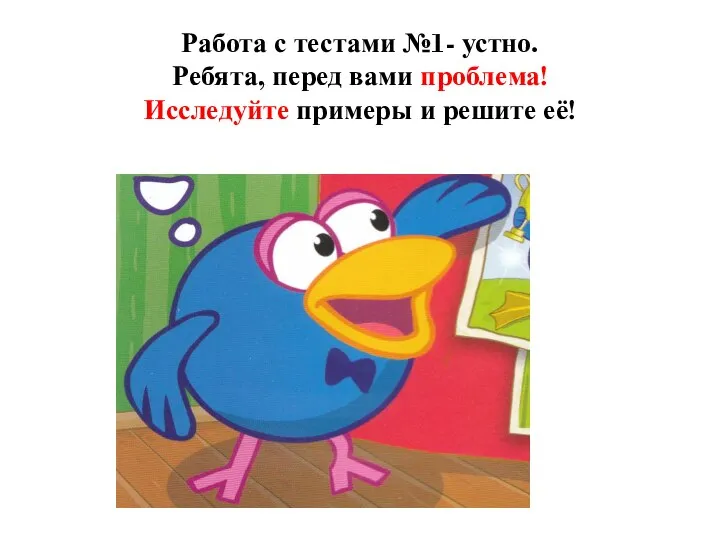 Работа с тестами №1- устно.
Ребята, перед вами проблема!
Исследуйте примеры и решите её!